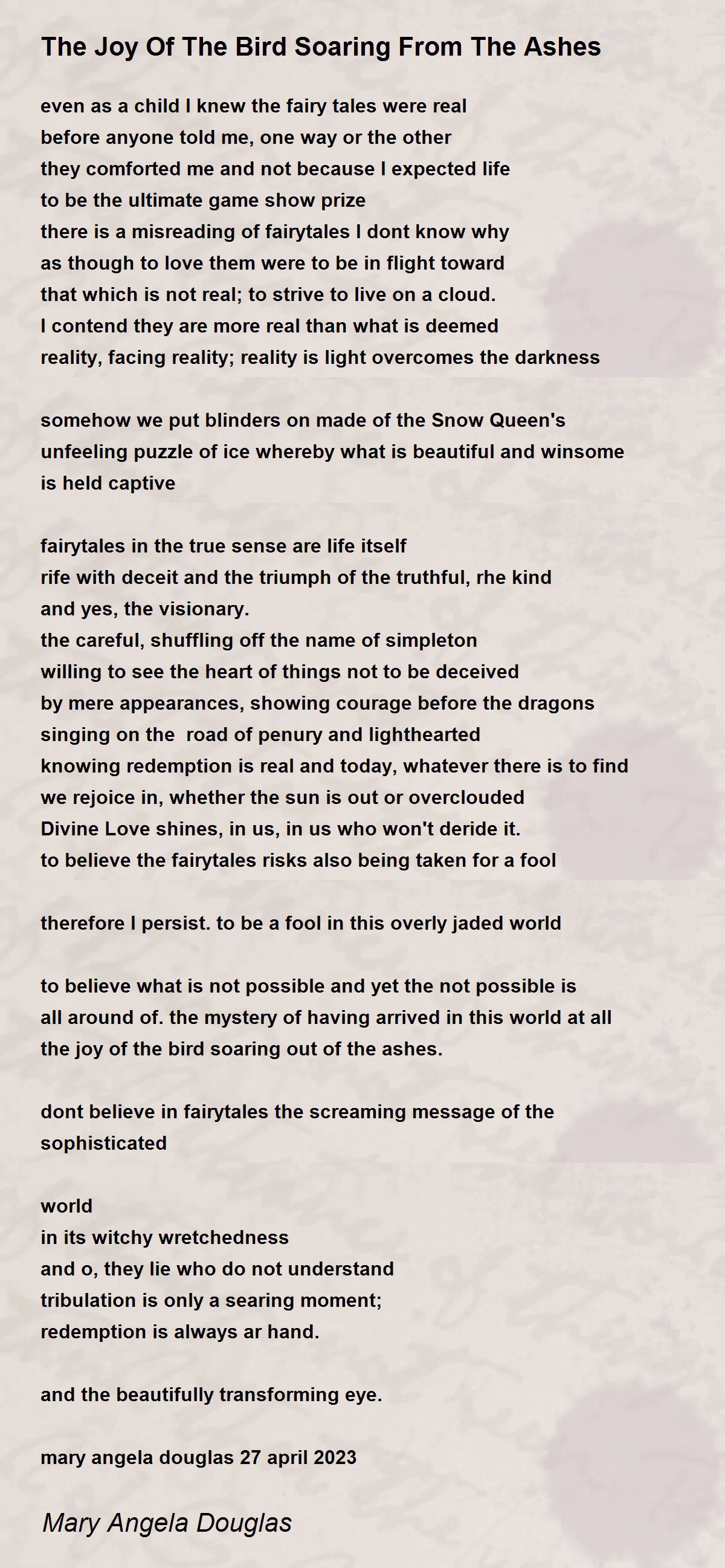 The Joy Of The Bird Soaring From The Ashes

even as a child I knew the fairy tales were real
before anyone told me, one way or the other
they comforted me and not because I expected life
to be the ultimate game show prize
there is a misreading of fairytales I dont know why
as though to love them were to be in flight toward
that which is not real; to strive to live on a cloud.
I contend they are more real than what is deemed
reality, facing reality; reality is light overcomes the darkness

somehow we put blinders on made of the Snow Queen's
unfeeling puzzle of ice whereby what is beautiful and winsome
is held captive

fairytales in the true sense are life itself
rife with deceit and the triumph of the truthful, rhe kind
and yes, the visionary.
the careful, shuffling off the name of simpleton
willing to see the heart of things not to be deceived
by mere appearances, showing courage before the dragons
singing on the road of penury and lighthearted
knowing redemption is real and today, whatever there is to find
we rejoice in, whether the sun is out or overclouded
Divine Love shines, in us, in us who won't deride it.
to believe the fairytales risks also being taken for a fool

therefore I persist. to be a fool in this overly jaded world

to believe what is not possible and yet the not possible is
all around of. the mystery of having arrived in this world at all
the joy of the bird soaring out of the ashes.

dont believe in fairytales the screaming message of the
sophisticated

world
in its witchy wretchedness
and o, they lie who do not understand
tribulation is only a searing moment;
redemption is always ar hand.

and the beautifully transforming eye.

mary angela douglas 27 april 2023

Mary Angela Douglas